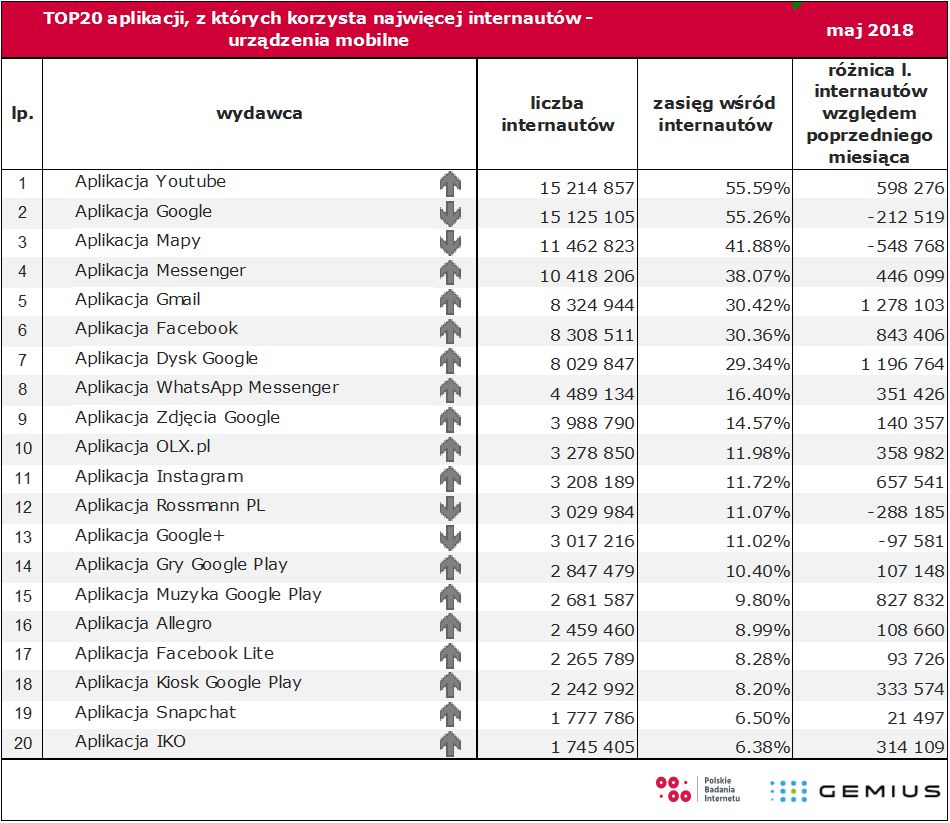 TOP20 aplikacji, z których korzysta najwięcej internautów - urządzenia mobilne

maj 2018

| lp. | wydawca | liczba internautów | zasięg wśród internautów | różnica l. internautów względem poprzedniego miesiąca |
|---|---|---|---|---|
| 1 | Aplikacja Youtube | 15 214 857 | 55.59% | 598 276 |
| 2 | Aplikacja Google | 15 125 105 | 55.26% | -212 519 |
| 3 | Aplikacja Mapy | 11 462 823 | 41.88% | -548 768 |
| 4 | Aplikacja Messenger | 10 418 206 | 38.07% | 446 099 |
| 5 | Aplikacja Gmail | 8 324 944 | 30.42% | 1 278 103 |
| 6 | Aplikacja Facebook | 8 308 511 | 30.36% | 843 406 |
| 7 | Aplikacja Dysk Google | 8 029 847 | 29.34% | 1 196 764 |
| 8 | Aplikacja WhatsApp Messenger | 4 489 134 | 16.40% | 351 426 |
| 9 | Aplikacja Zdjęcia Google | 3 988 790 | 14.57% | 140 357 |
| 10 | Aplikacja OLX.pl | 3 278 850 | 11.98% | 358 982 |
| 11 | Aplikacja Instagram | 3 208 189 | 11.72% | 657 541 |
| 12 | Aplikacja Rossmann PL | 3 029 984 | 11.07% | -288 185 |
| 13 | Aplikacja Google+ | 3 017 216 | 11.02% | -97 581 |
| 14 | Aplikacja Gry Google Play | 2 847 479 | 10.40% | 107 148 |
| 15 | Aplikacja Muzyka Google Play | 2 681 587 | 9.80% | 827 832 |
| 16 | Aplikacja Allegro | 2 459 460 | 8.99% | 108 660 |
| 17 | Aplikacja Facebook Lite | 2 265 789 | 8.28% | 93 726 |
| 18 | Aplikacja Kiosk Google Play | 2 242 992 | 8.20% | 333 574 |
| 19 | Aplikacja Snapchat | 1 777 786 | 6.50% | 21 497 |
| 20 | Aplikacja IKO | 1 745 405 | 6.38% | 314 109 |

Polskie Badania Internetu

GEMIUS